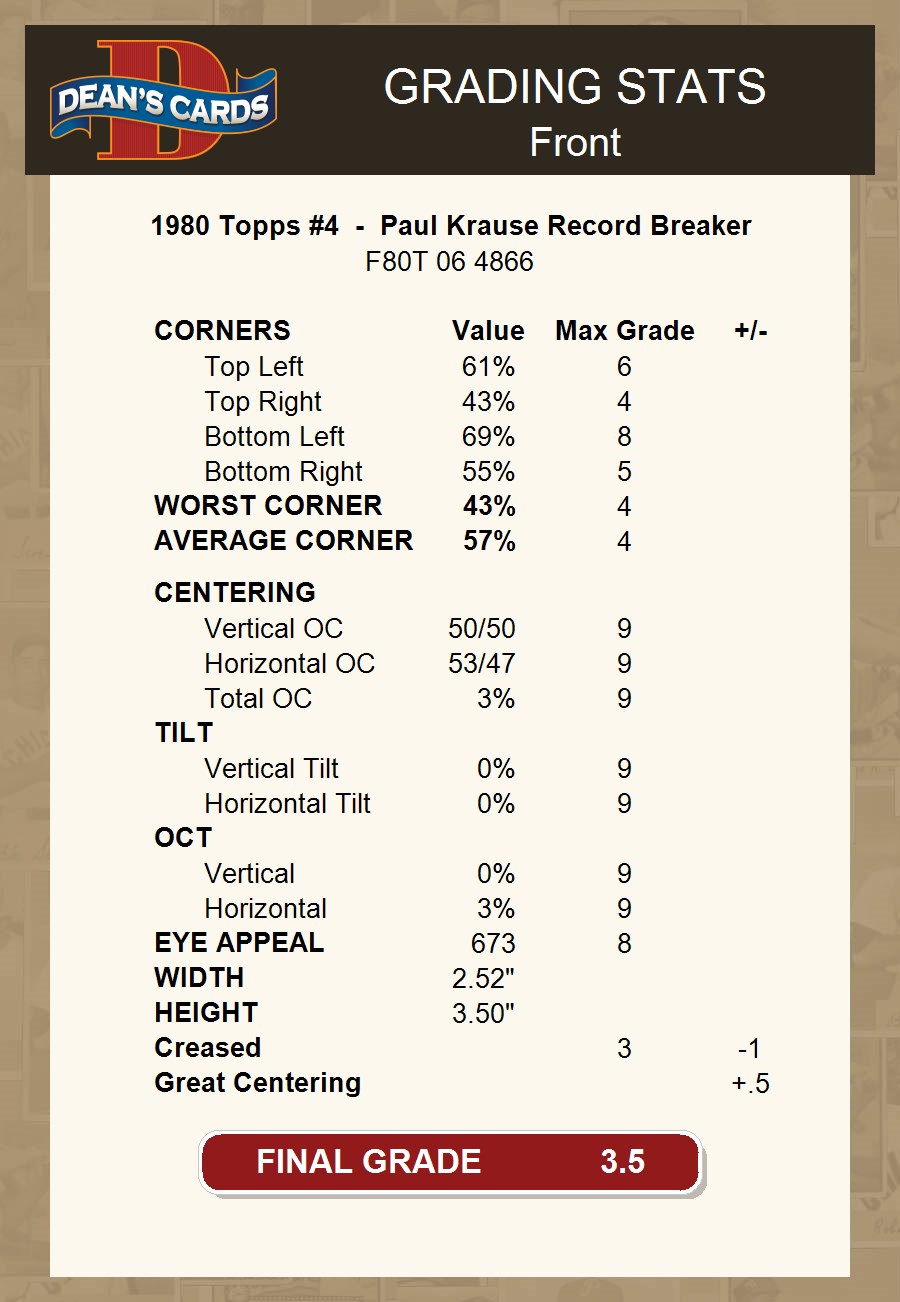 DEAN'S CARDS

GRADING STATS
Front

1980 Topps #4 - Paul Krause Record Breaker
F80T 06 4866

| CORNERS | Value | Max Grade | +/- |
|---|---|---|---|
| Top Left | 61% | 6 | |
| Top Right | 43% | 4 | |
| Bottom Left | 69% | 8 | |
| Bottom Right | 55% | 5 | |
| WORST CORNER | 43% | 4 | |
| AVERAGE CORNER | 57% | 4 | |
| CENTERING | | | |
| Vertical OC | 50/50 | 9 | |
| Horizontal OC | 53/47 | 9 | |
| Total OC | 3% | 9 | |
| TILT | | | |
| Vertical Tilt | 0% | 9 | |
| Horizontal Tilt | 0% | 9 | |
| OCT | | | |
| Vertical | 0% | 9 | |
| Horizontal | 3% | 9 | |
| EYE APPEAL | 673 | 8 | |
| WIDTH | 2.52" | | |
| HEIGHT | 3.50" | | |
| Creased | | 3 | -1 |
| Great Centering | | | +.5 |

FINAL GRADE 3.5